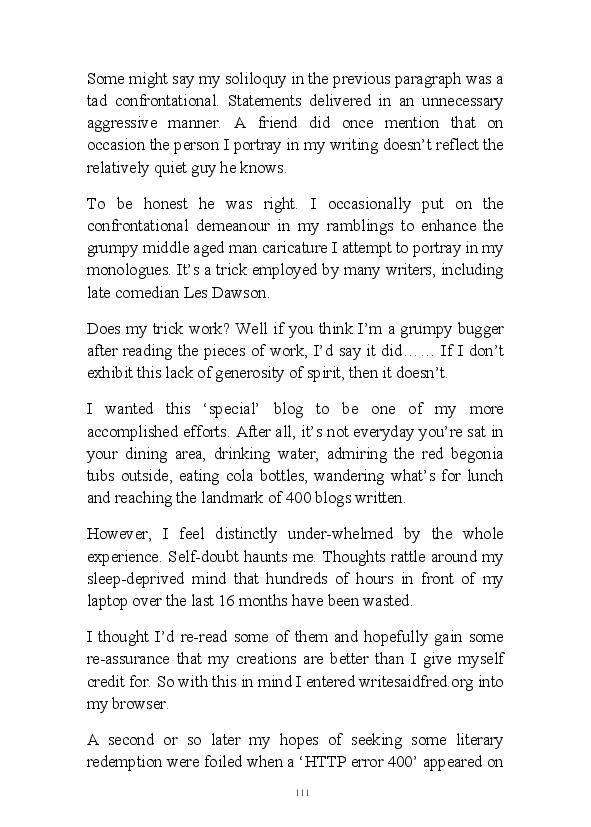 Some might say my soliloquy in the previous paragraph was a tad confrontational. Statements delivered in an unnecessary aggressive manner. A friend did once mention that on occasion the person I portray in my writing doesn’t reflect the relatively quiet guy he knows.

To be honest he was right. I occasionally put on the confrontational demeanour in my ramblings to enhance the grumpy middle aged man caricature I attempt to portray in my monologues. It’s a trick employed by many writers, including late comedian Les Dawson.

Does my trick work? Well if you think I’m a grumpy bugger after reading the pieces of work, I’d say it did…… If I don’t exhibit this lack of generosity of spirit, then it doesn’t.

I wanted this ‘special’ blog to be one of my more accomplished efforts. After all, it’s not everyday you’re sat in your dining area, drinking water, admiring the red begonia tubs outside, eating cola bottles, wandering what’s for lunch and reaching the landmark of 400 blogs written.

However, I feel distinctly under-whelmed by the whole experience. Self-doubt haunts me. Thoughts rattle around my sleep-deprived mind that hundreds of hours in front of my laptop over the last 16 months have been wasted.

I thought I’d re-read some of them and hopefully gain some re-assurance that my creations are better than I give myself credit for. So with this in mind I entered writesaidfred.org into my browser.

A second or so later my hopes of seeking some literary redemption were foiled when a ‘HTTP error 400’ appeared on

111